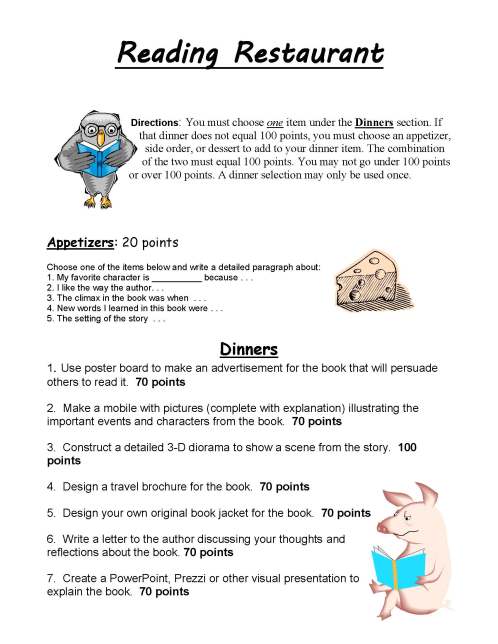 Reading Restaurant

Directions: You must choose one item under the Dinners section. If that dinner does not equal 100 points, you must choose an appetizer, side order, or dessert to add to your dinner item. The combination of the two must equal 100 points. You may not go under 100 points or over 100 points. A dinner selection may only be used once.

Appetizers: 20 points

Choose one of the items below and write a detailed paragraph about:
1. My favorite character is __________ because . . .
2. I like the way the author. . .
3. The climax in the book was when . . .
4. New words I learned in this book were . . .
5. The setting of the story . . .

Dinners

1. Use poster board to make an advertisement for the book that will persuade others to read it. 70 points

2. Make a mobile with pictures (complete with explanation) illustrating the important events and characters from the book. 70 points

3. Construct a detailed 3-D diorama to show a scene from the story. 100 points

4. Design a travel brochure for the book. 70 points

5. Design your own original book jacket for the book. 70 points

6. Write a letter to the author discussing your thoughts and reflections about the book. 70 points

7. Create a PowerPoint, Prezzi or other visual presentation to explain the book. 70 points